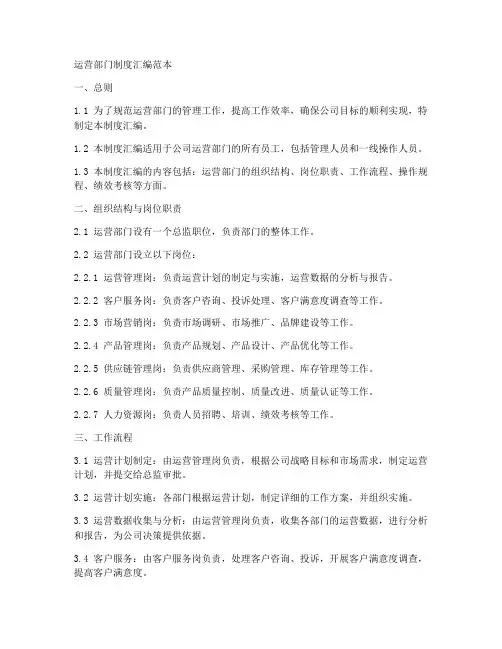 运营部门制度汇编范本

一、总则

1.1 为了规范运营部门的管理工作，提高工作效率，确保公司目标的顺利实现，特制定本制度汇编。

1.2 本制度汇编适用于公司运营部门的所有员工，包括管理人员和一线操作人员。

1.3 本制度汇编的内容包括：运营部门的组织结构、岗位职责、工作流程、操作规程、绩效考核等方面。

二、组织结构与岗位职责

2.1 运营部门设有一个总监职位，负责部门的整体工作。

2.2 运营部门设立以下岗位：

2.2.1 运营管理岗：负责运营计划的制定与实施，运营数据的分析与报告。

2.2.2 客户服务岗：负责客户咨询、投诉处理、客户满意度调查等工作。

2.2.3 市场营销岗：负责市场调研、市场推广、品牌建设等工作。

2.2.4 产品管理岗：负责产品规划、产品设计、产品优化等工作。

2.2.5 供应链管理岗：负责供应商管理、采购管理、库存管理等工作。

2.2.6 质量管理岗：负责产品质量控制、质量改进、质量认证等工作。

2.2.7 人力资源岗：负责人员招聘、培训、绩效考核等工作。

三、工作流程

3.1 运营计划制定：由运营管理岗负责，根据公司战略目标和市场需求，制定运营计划，并提交给总监审批。

3.2 运营计划实施：各部门根据运营计划，制定详细的工作方案，并组织实施。

3.3 运营数据收集与分析：由运营管理岗负责，收集各部门的运营数据，进行分析和报告，为公司决策提供依据。

3.4 客户服务：由客户服务岗负责，处理客户咨询、投诉，开展客户满意度调查，提高客户满意度。